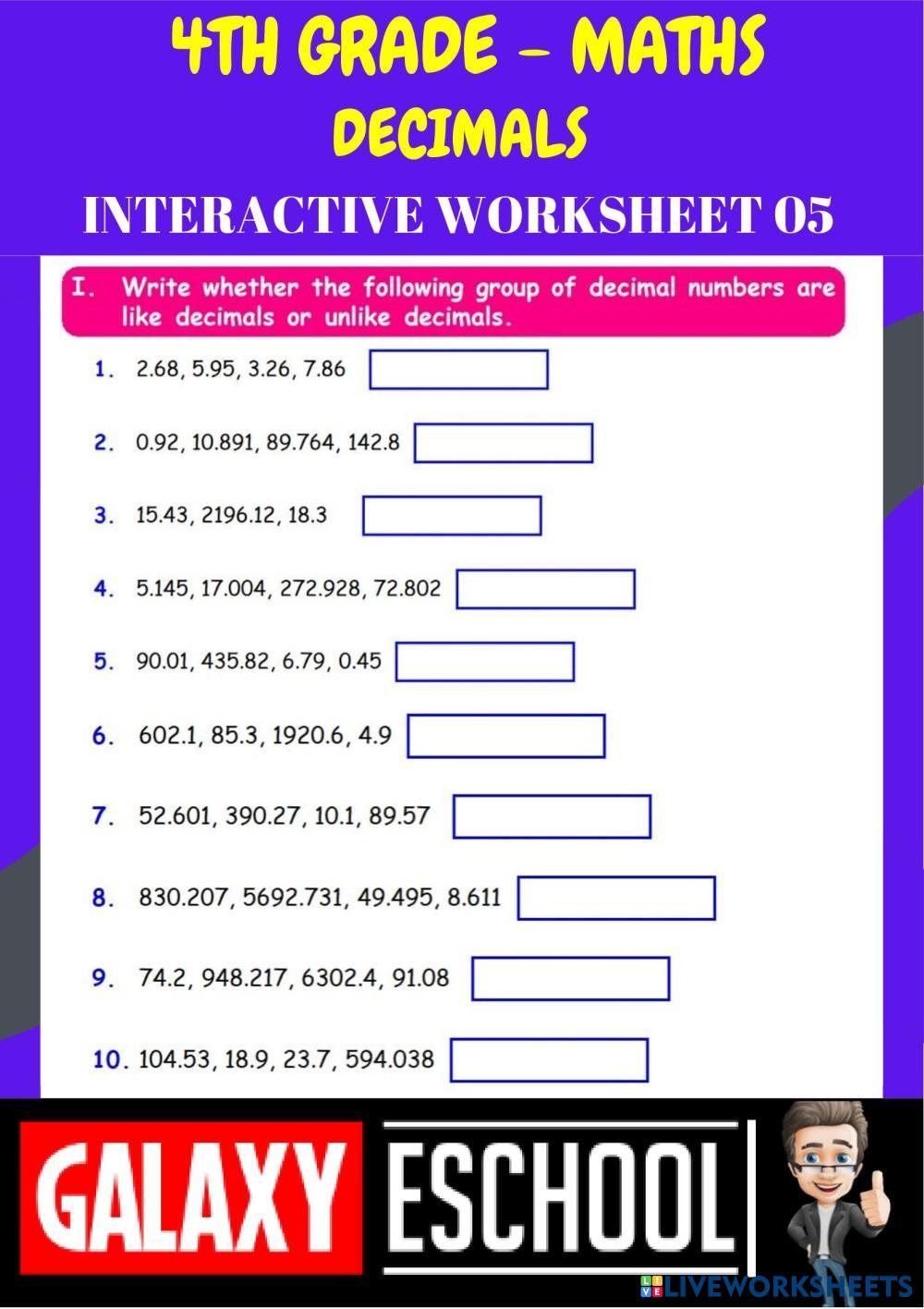 4TH GRADE – MATHS
DECIMALS
INTERACTIVE WORKSHEET 05

I. Write whether the following group of decimal numbers are like decimals or unlike decimals.

1. 2.68, 5.95, 3.26, 7.86

2. 0.92, 10.891, 89.764, 142.8

3. 15.43, 2196.12, 18.3

4. 5.145, 17.004, 272.928, 72.802

5. 90.01, 435.82, 6.79, 0.45

6. 602.1, 85.3, 1920.6, 4.9

7. 52.601, 390.27, 10.1, 89.57

8. 830.207, 5692.731, 49.495, 8.611

9. 74.2, 948.217, 6302.4, 91.08

10. 104.53, 18.9, 23.7, 594.038

GALAXY ESCHOOL

LIVEWORKSHEETS